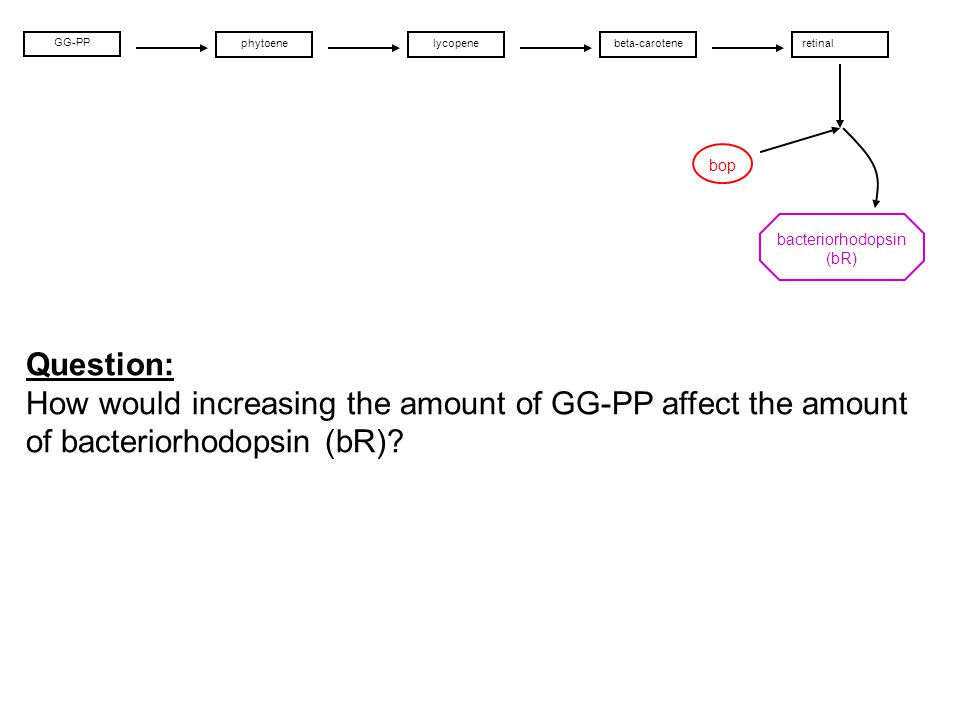 GG-PP

phytoene

lycopene

beta-carotene

retinal

bop

bacteriorhodopsin (bR)

Question:
How would increasing the amount of GG-PP affect the amount of bacteriorhodopsin (bR)?